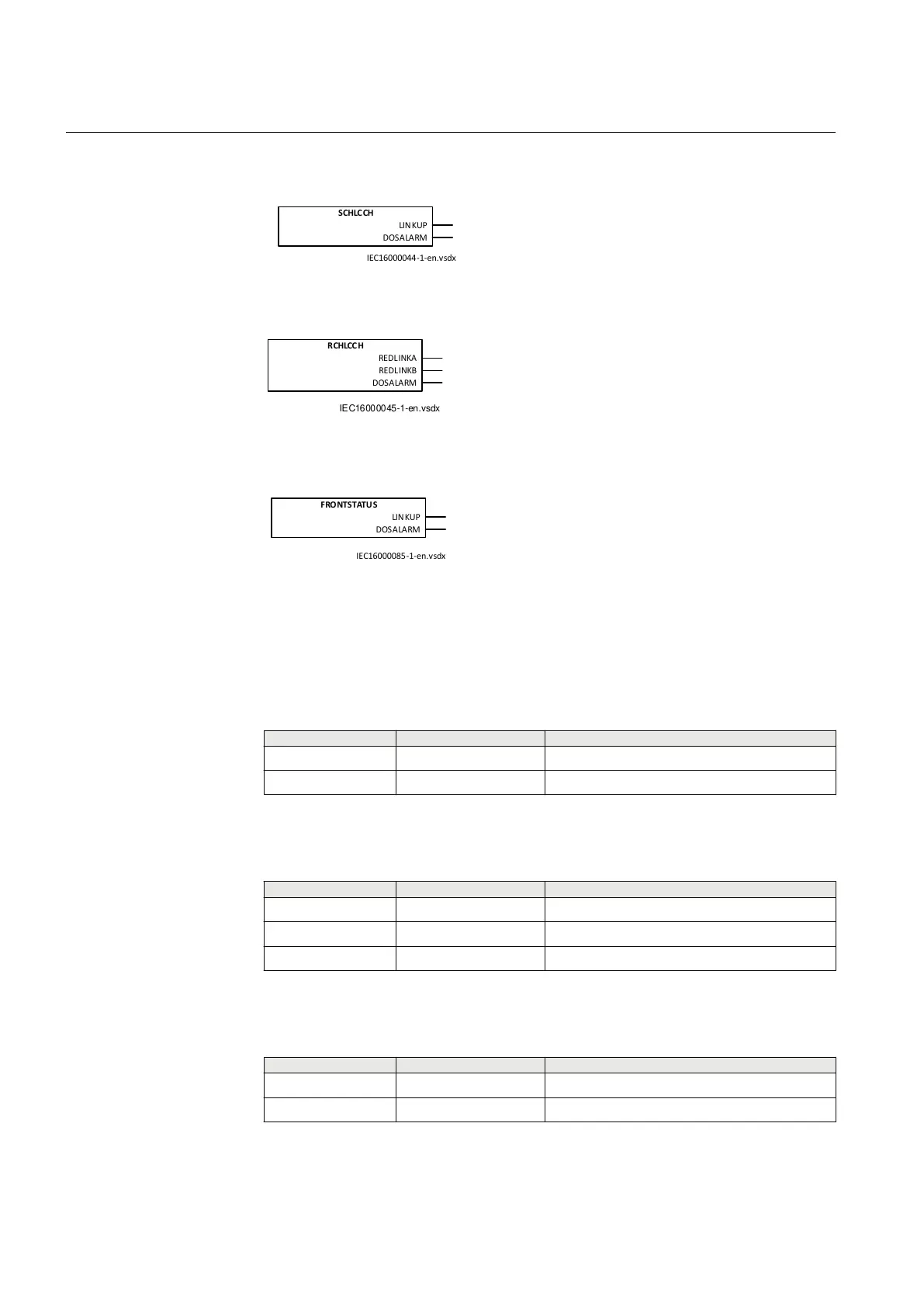 SCHLCCH
LINKUP
DOSALARM

IEC16000044-1-en.vsdx

RCHLCCH
REDLINKA
REDLINKB
DOSALARM

IEC16000045-1-en.vsdx

FRONTSTATUS
LINKUP
DOSALARM

IEC16000085-1-en.vsdx